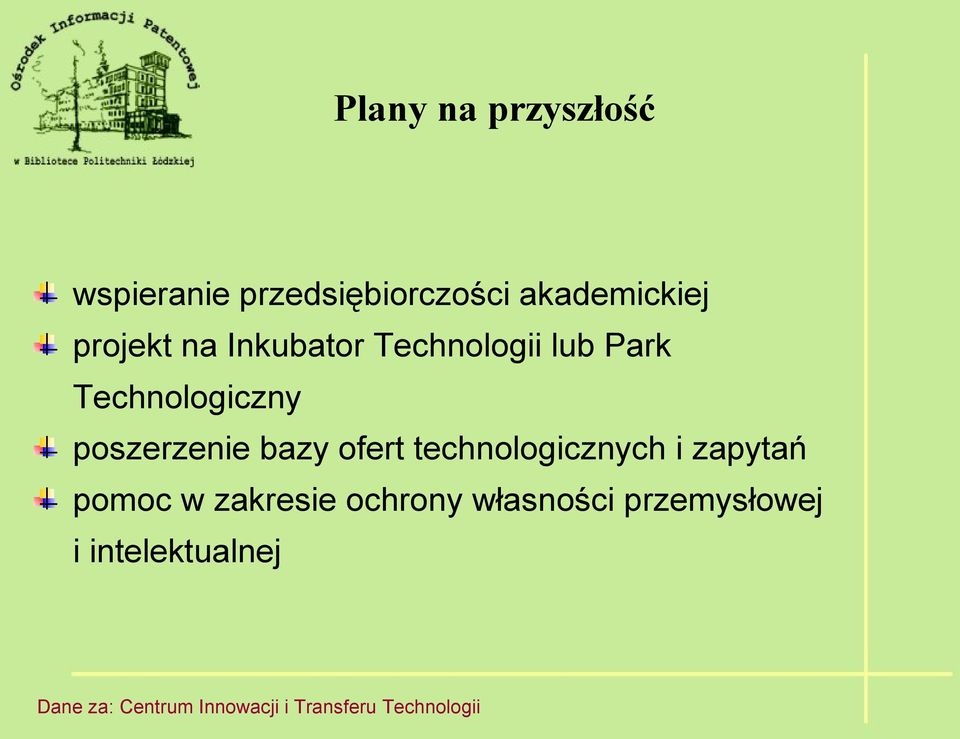 Ośrodek Informacji Patentowej
w Bibliotece Politechniki Łódzkiej

Plany na przyszłość

wspieranie przedsiębiorczości akademickiej
projekt na Inkubator Technologii lub Park Technologiczny
poszerzenie bazy ofert technologicznych i zapytań
pomoc w zakresie ochrony własności przemysłowej i intelektualnej

Dane za: Centrum Innowacji i Transferu Technologii